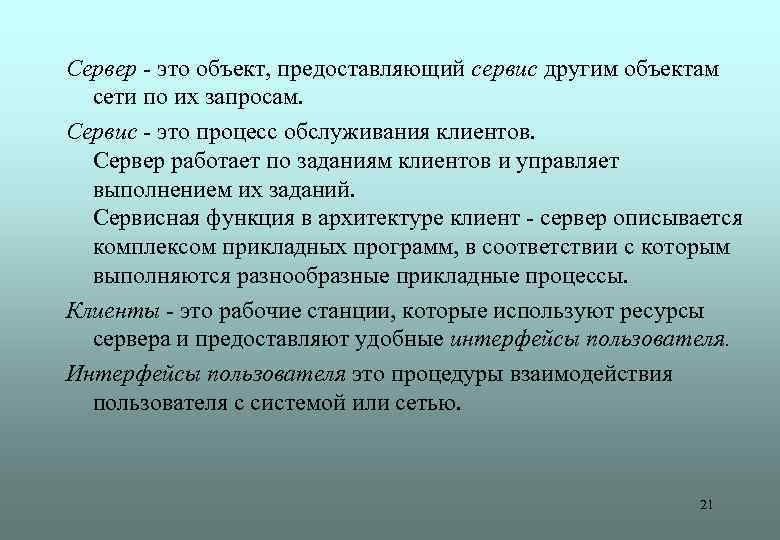 Сервер - это объект, предоставляющий сервис другим объектам сети по их запросам.

Сервис - это процесс обслуживания клиентов.

Сервер работает по заданиям клиентов и управляет выполнением их заданий.

Сервисная функция в архитектуре клиент - сервер описывается комплексом прикладных программ, в соответствии с которым выполняются разнообразные прикладные процессы.

Клиенты - это рабочие станции, которые используют ресурсы сервера и предоставляют удобные интерфейсы пользователя.

Интерфейсы пользователя это процедуры взаимодействия пользователя с системой или сетью.

21